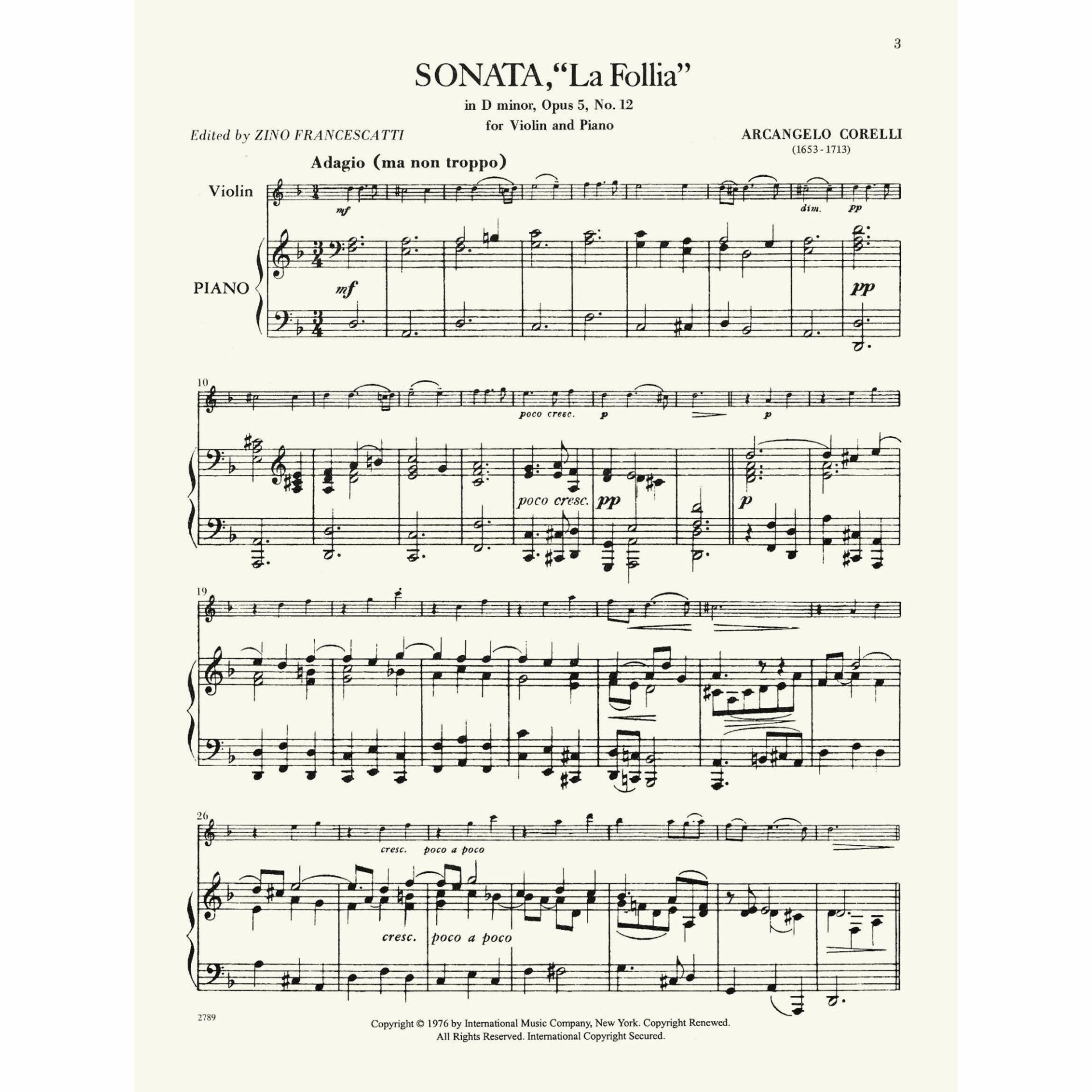 3

SONATA,"La Follia"

in D minor, Opus 5, No. 12

for Violin and Piano

Edited by ZINO FRANCESCATTI

ARCANGELO CORELLI
(1653 - 1713)

Adagio (ma non troppo)

Violin

mf

dim.

pp

PIANO

mf

pp

10

poco cresc.

p

p

poco cresc.

pp

p

19

26

cresc. poco a poco

cresc. poco a poco

2789

Copyright © 1976 by International Music Company, New York. Copyright Renewed.
All Rights Reserved. International Copyright Secured.